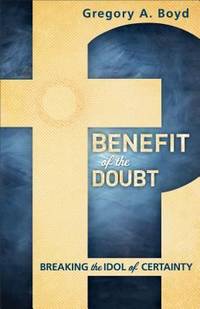 Gregory A. Boyd

BENEFIT
of the
DOUBT

BREAKING the IDOL of CERTAINTY